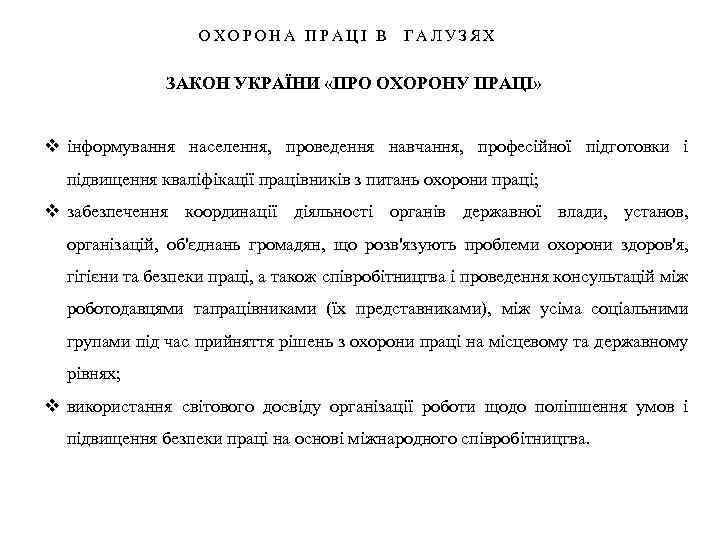 ОХОРОНА ПРАЦІ В ГАЛУЗЯХ

ЗАКОН УКРАЇНИ «ПРО ОХОРОНУ ПРАЦІ»

❖ інформування населення, проведення навчання, професійної підготовки і підвищення кваліфікації працівників з питань охорони праці;

❖ забезпечення координації діяльності органів державної влади, установ, організацій, об'єднань громадян, що розв'язують проблеми охорони здоров'я, гігієни та безпеки праці, а також співробітництва і проведення консультацій між роботодавцями тапрацівниками (їх представниками), між усіма соціальними групами під час прийняття рішень з охорони праці на місцевому та державному рівнях;

❖ використання світового досвіду організації роботи щодо поліпшення умов і підвищення безпеки праці на основі міжнародного співробітництва.